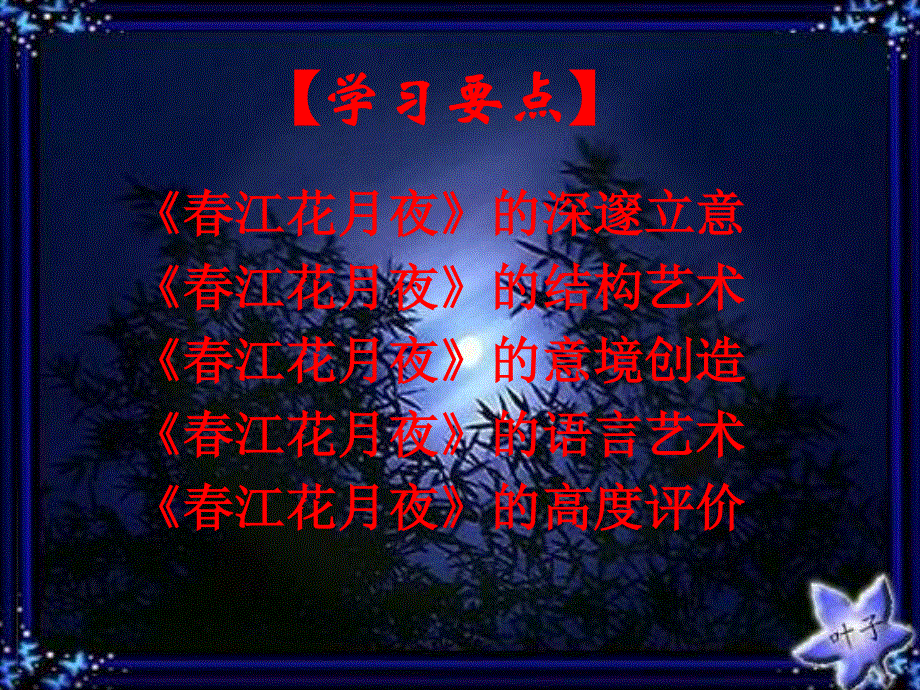 【学习要点】

《春江花月夜》的深邃立意
《春江花月夜》的结构艺术
《春江花月夜》的意境创造
《春江花月夜》的语言艺术
《春江花月夜》的高度评价

叶子